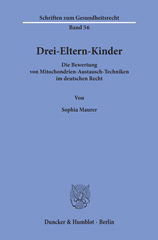 Schriften zum Gesundheitsrecht

Band 56

Drei-Eltern-Kinder

Die Bewertung von Mitochondrien-Austausch-Techniken im deutschen Recht

Von

Sophia Maurer

Duncker & Humblot · Berlin